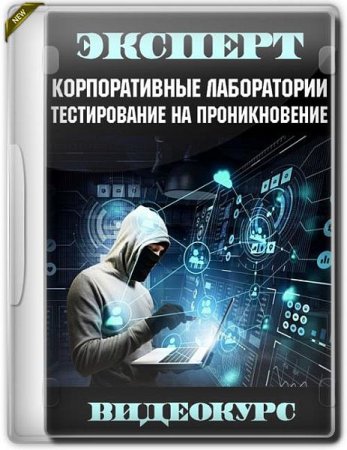 NEW

ЭКСПЕРТ

КОРПОРАТИВНЫЕ ЛАБОРАТОРИИ
ТЕСТИРОВАНИЕ НА ПРОНИКНОВЕНИЕ

ВИДЕОКУРС